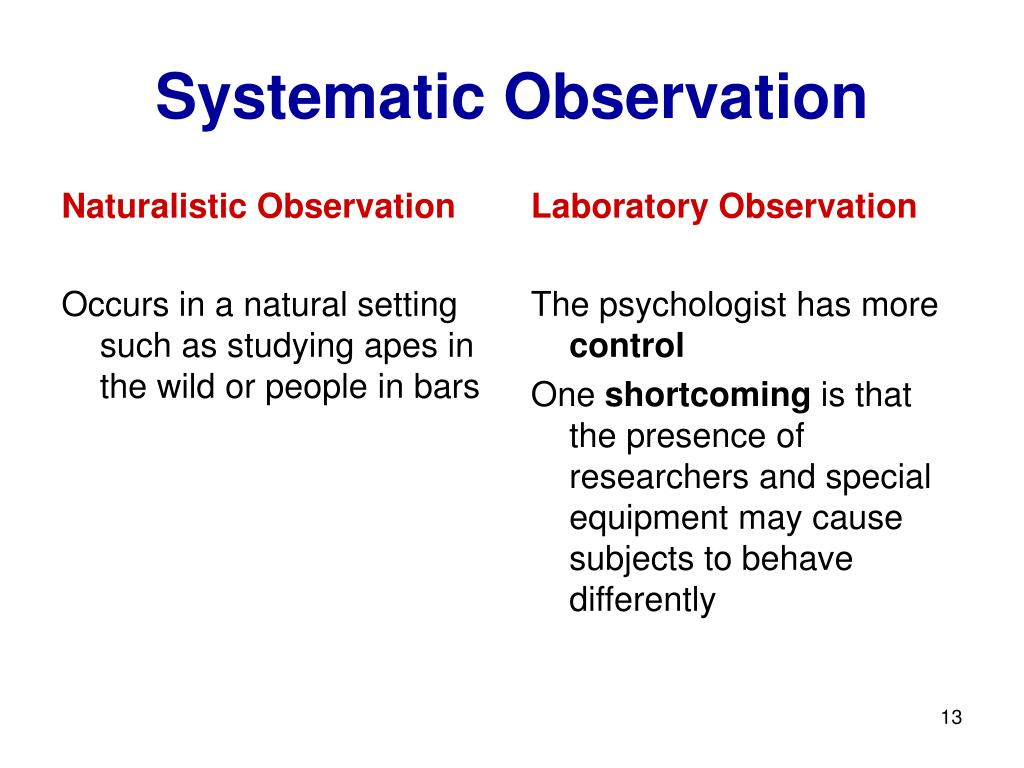 Systematic Observation

Naturalistic Observation

Occurs in a natural setting such as studying apes in the wild or people in bars

Laboratory Observation

The psychologist has more control

One shortcoming is that the presence of researchers and special equipment may cause subjects to behave differently

13